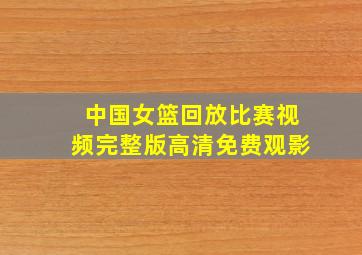 中国女篮回放比赛视频完整版高清免费观影